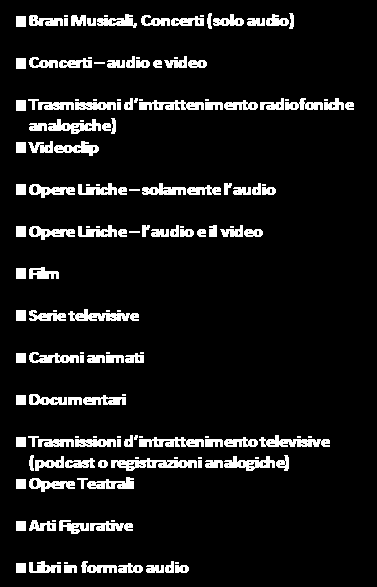 ■ Brani Musicali, Concerti (solo audio)

■ Concerti – audio e video

■ Trasmissioni d'intrattenimento radiofoniche analogiche)
■ Videoclip

■ Opere Liriche – solamente l'audio

■ Opere Liriche – l'audio e il video

■ Film

■ Serie televisive

■ Cartoni animati

■ Documentari

■ Trasmissioni d'intrattenimento televisive (podcast o registrazioni analogiche)
■ Opere Teatrali

■ Arti Figurative

■ Libri in formato audio